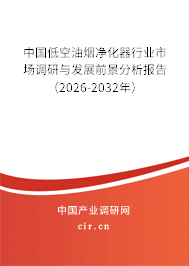 中国低空油烟净化器行业市场调研与发展前景分析报告（2026-2032年）

中国产业调研网

cir.cn